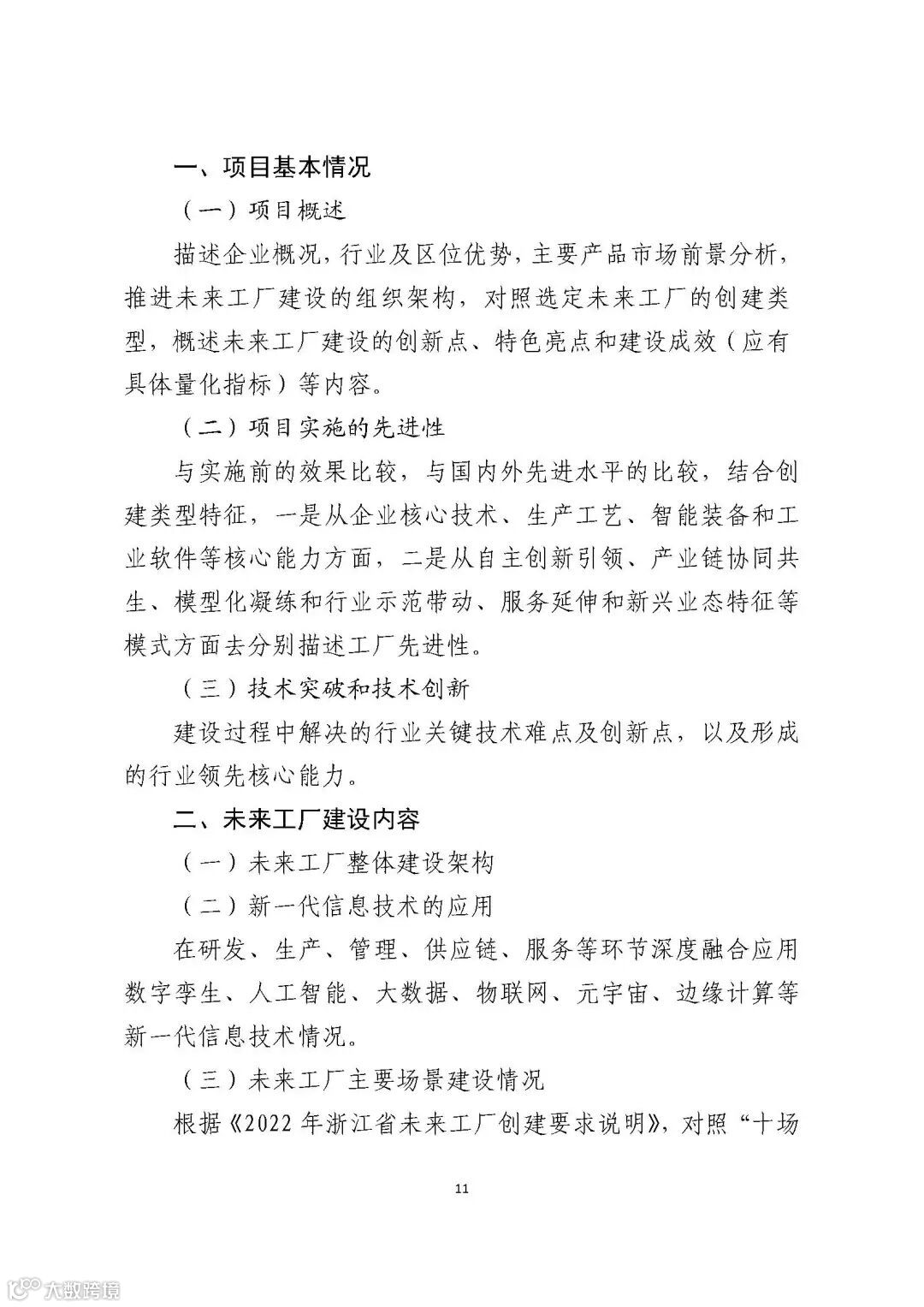 一、项目基本情况

（一）项目概述

描述企业概况，行业及区位优势，主要产品市场前景分析，推进未来工厂建设的组织架构，对照选定未来工厂的创建类型，概述未来工厂建设的创新点、特色亮点和建设成效（应有具体量化指标）等内容。

（二）项目实施的先进性

与实施前的效果比较，与国内外先进水平的比较，结合创建类型特征，一是从企业核心技术、生产工艺、智能装备和工业软件等核心能力方面，二是从自主创新引领、产业链协同共生、模型化凝练和行业示范带动、服务延伸和新兴业态特征等模式方面去分别描述工厂先进性。

（三）技术突破和技术创新

建设过程中解决的行业关键技术难点及创新点，以及形成的行业领先核心能力。

二、未来工厂建设内容

（一）未来工厂整体建设架构

（二）新一代信息技术的应用

在研发、生产、管理、供应链、服务等环节深度融合应用数字孪生、人工智能、大数据、物联网、元宇宙、边缘计算等新一代信息技术情况。

（三）未来工厂主要场景建设情况

根据《2022 年浙江省未来工厂创建要求说明》，对照“十场

11

大数跨境